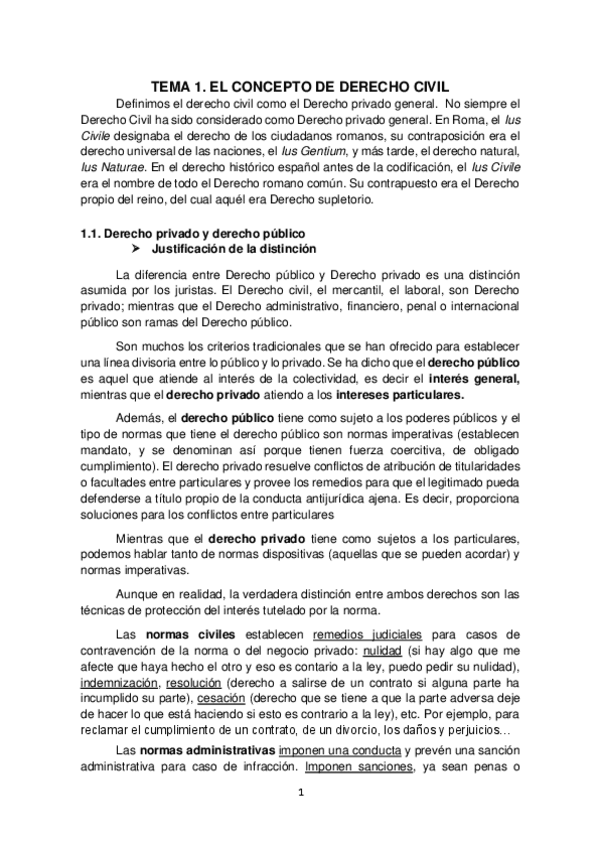 TEMA 1. EL CONCEPTO DE DERECHO CIVIL

Definimos el derecho civil como el Derecho privado general. No siempre el Derecho Civil ha sido considerado como Derecho privado general. En Roma, el Ius Civile designaba el derecho de los ciudadanos romanos, su contraposición era el derecho universal de las naciones, el Ius Gentium, y más tarde, el derecho natural, Ius Naturae. En el derecho histórico español antes de la codificación, el Ius Civile era el nombre de todo el Derecho romano común. Su contrapuesto era el Derecho propio del reino, del cual aquél era Derecho supletorio.

1.1. Derecho privado y derecho público

➤ Justificación de la distinción

La diferencia entre Derecho público y Derecho privado es una distinción asumida por los juristas. El Derecho civil, el mercantil, el laboral, son Derecho privado; mientras que el Derecho administrativo, financiero, penal o internacional público son ramas del Derecho público.

Son muchos los criterios tradicionales que se han ofrecido para establecer una línea divisoria entre lo público y lo privado. Se ha dicho que el derecho público es aquel que atiende al interés de la colectividad, es decir el interés general, mientras que el derecho privado atiendo a los intereses particulares.

Además, el derecho público tiene como sujeto a los poderes públicos y el tipo de normas que tiene el derecho público son normas imperativas (establecen mandato, y se denominan así porque tienen fuerza coercitiva, de obligado cumplimiento). El derecho privado resuelve conflictos de atribución de titularidades o facultades entre particulares y provee los remedios para que el legitimado pueda defenderse a título propio de la conducta antijurídica ajena. Es decir, proporciona soluciones para los conflictos entre particulares

Mientras que el derecho privado tiene como sujetos a los particulares, podemos hablar tanto de normas dispositivas (aquellas que se pueden acordar) y normas imperativas.

Aunque en realidad, la verdadera distinción entre ambos derechos son las técnicas de protección del interés tutelado por la norma.

Las normas civiles establecen remedios judiciales para casos de contravención de la norma o del negocio privado: nulidad (si hay algo que me afecte que haya hecho el otro y eso es contario a la ley, puedo pedir su nulidad), indemnización, resolución (derecho a salirse de un contrato si alguna parte ha incumplido su parte), cesación (derecho que se tiene a que la parte adversa deje de hacer lo que está haciendo si esto es contrario a la ley), etc. Por ejemplo, para reclamar el cumplimiento de un contrato, de un divorcio, los daños y perjuicios…

Las normas administrativas imponen una conducta y prevén una sanción administrativa para caso de infracción. Imponen sanciones, ya sean penas o

1